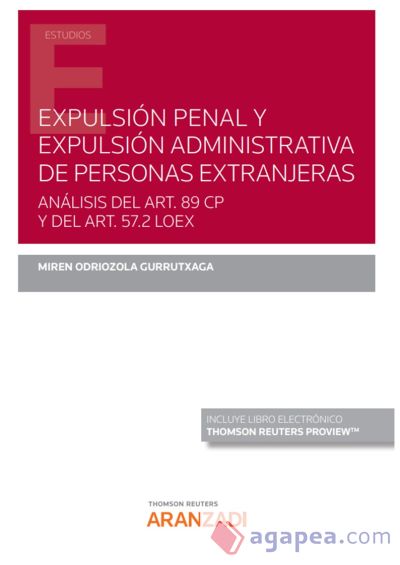 ESTUDIOS

EXPULSIÓN PENAL Y EXPULSIÓN ADMINISTRATIVA DE PERSONAS EXTRANJERAS

ANÁLISIS DEL ART. 89 CP Y DEL ART. 57.2 LOEX

MIREN ODRIOZOLA GURRUTXAGA

INCLUYE LIBRO ELECTRÓNICO
THOMSON REUTERS PROVIEW™

THOMSON REUTERS
ARANZADI

agapea.com